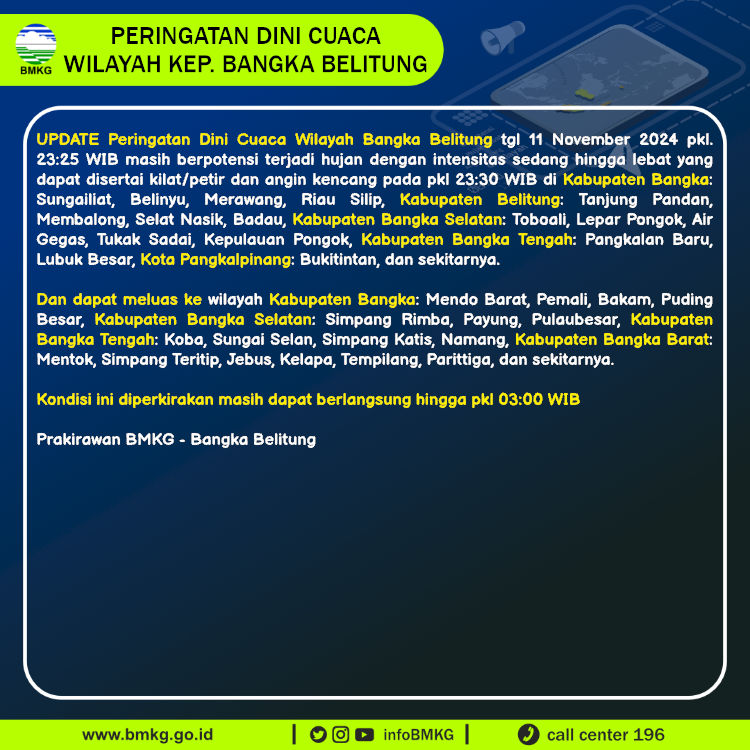 BMKG

PERINGATAN DINI CUACA
WILAYAH KEP. BANGKA BELITUNG

UPDATE Peringatan Dini Cuaca Wilayah Bangka Belitung tgl 11 November 2024 pkl. 23:25 WIB masih berpotensi terjadi hujan dengan intensitas sedang hingga lebat yang dapat disertai kilat/petir dan angin kencang pada pkl 23:30 WIB di Kabupaten Bangka: Sungailiat, Belinyu, Merawang, Riau Silip, Kabupaten Belitung: Tanjung Pandan, Membalong, Selat Nasik, Badau, Kabupaten Bangka Selatan: Toboali, Lepar Pongok, Air Gegas, Tukak Sadai, Kepulauan Pongok, Kabupaten Bangka Tengah: Pangkalan Baru, Lubuk Besar, Kota Pangkalpinang: Bukitintan, dan sekitarnya.

Dan dapat meluas ke wilayah Kabupaten Bangka: Mendo Barat, Pemali, Bakam, Puding Besar, Kabupaten Bangka Selatan: Simpang Rimba, Payung, Pulaubesar, Kabupaten Bangka Tengah: Koba, Sungai Selan, Simpang Katis, Namang, Kabupaten Bangka Barat: Mentok, Simpang Teritip, Jebus, Kelapa, Tempilang, Parittiga, dan sekitarnya.

Kondisi ini diperkirakan masih dapat berlangsung hingga pkl 03:00 WIB

Prakirawan BMKG - Bangka Belitung

www.bmkg.go.id | infoBMKG | call center 196